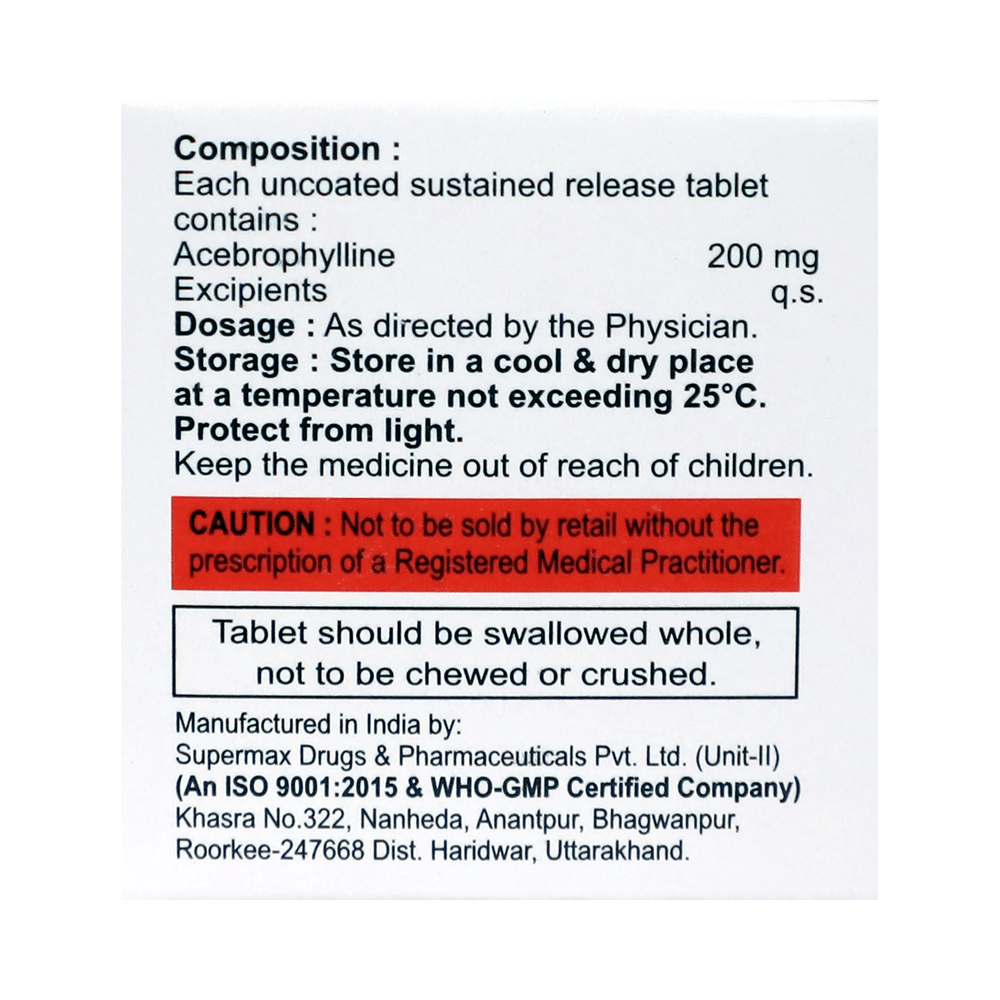 Composition :
Each uncoated sustained release tablet contains :
Acebrophylline 200 mg
Excipients q.s.
Dosage : As directed by the Physician.
Storage : Store in a cool & dry place at a temperature not exceeding 25°C. Protect from light.
Keep the medicine out of reach of children.

CAUTION : Not to be sold by retail without the prescription of a Registered Medical Practitioner.

Tablet should be swallowed whole, not to be chewed or crushed.

Manufactured in India by:
Supermax Drugs & Pharmaceuticals Pvt. Ltd. (Unit-II)
(An ISO 9001:2015 & WHO-GMP Certified Company)
Khasra No.322, Nanheda, Anantpur, Bhagwanpur, Roorkee-247668 Dist. Haridwar, Uttarakhand.